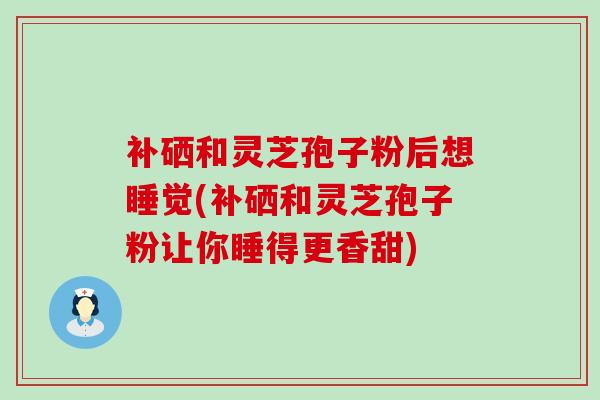 补硒和灵芝孢子粉后想睡觉(补硒和灵芝孢子粉让你睡得更香甜)